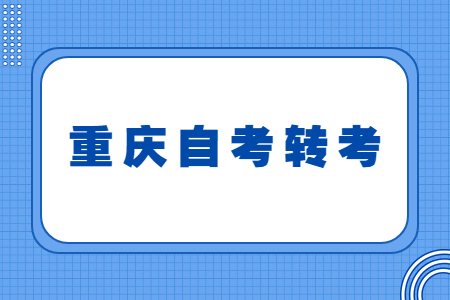 重庆自考转考